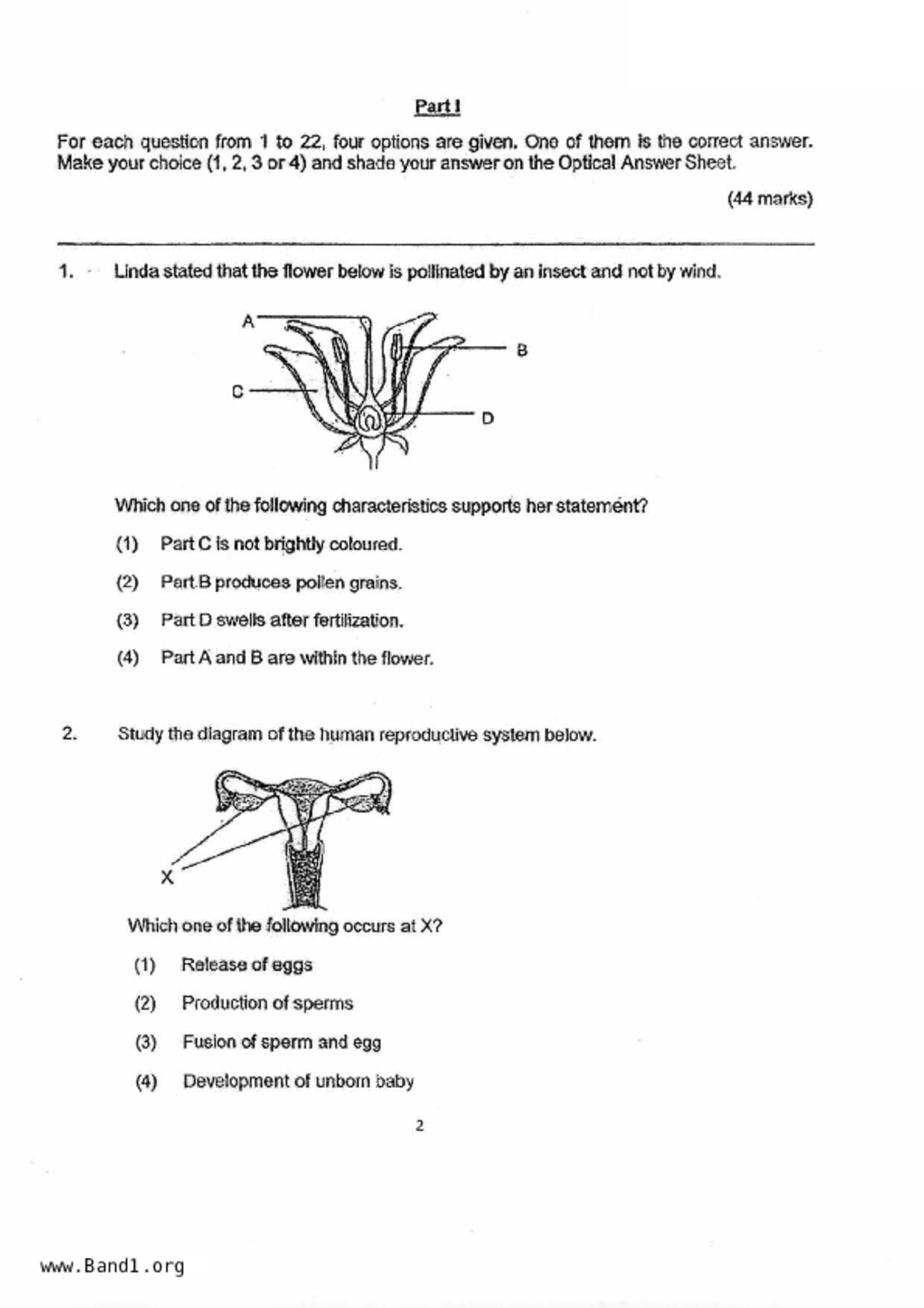 Part I

For each question from 1 to 22, four options are given. One of them is the correct answer. Make your choice (1, 2, 3 or 4) and shade your answer on the Optical Answer Sheet.

(44 marks)

1. Linda stated that the flower below is pollinated by an insect and not by wind.

A

B

C

D

Which one of the following characteristics supports her statement?

(1) Part C is not brightly coloured.

(2) Part B produces pollen grains.

(3) Part D swells after fertilization.

(4) Part A and B are within the flower.

2. Study the diagram of the human reproductive system below.

X

Which one of the following occurs at X?

(1) Release of eggs

(2) Production of sperms

(3) Fusion of sperm and egg

(4) Development of unborn baby

2

www.Band1.org